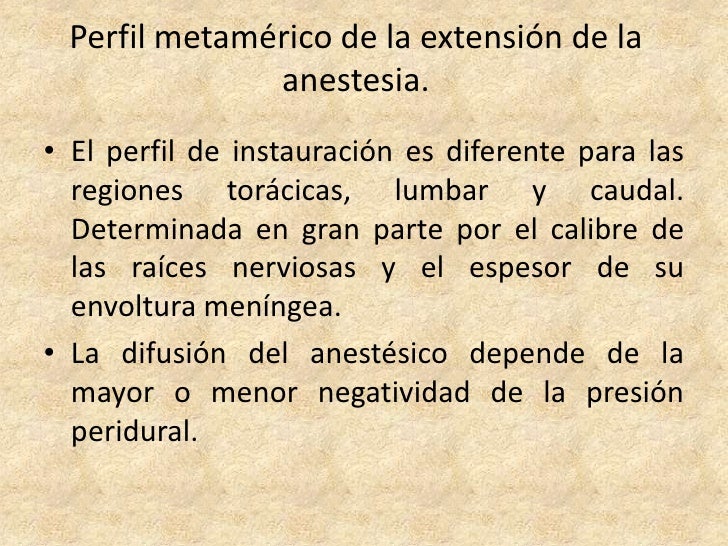 Perfil metamérico de la extensión de la anestesia.

• El perfil de instauración es diferente para las regiones torácicas, lumbar y caudal. Determinada en gran parte por el calibre de las raíces nerviosas y el espesor de su envoltura meníngea.

• La difusión del anestésico depende de la mayor o menor negatividad de la presión peridural.